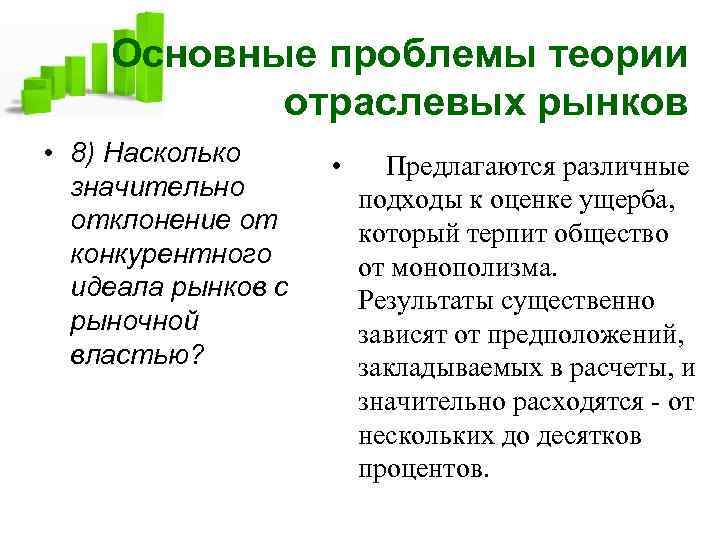 Основные проблемы теории отраслевых рынков

• 8) Насколько значительно отклонение от конкурентного идеала рынков с рыночной властью?

• Предлагаются различные подходы к оценке ущерба, который терпит общество от монополизма. Результаты существенно зависят от предположений, закладываемых в расчеты, и значительно расходятся - от нескольких до десятков процентов.